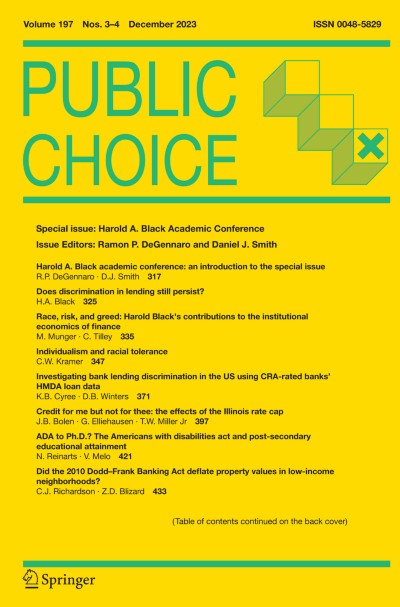 Volume 197 Nos. 3–4 December 2023 ISSN 0048-5829

PUBLIC CHOICE

Special issue: Harold A. Black Academic Conference

Issue Editors: Ramon P. DeGennaro and Daniel J. Smith

Harold A. Black academic conference: an introduction to the special issue
R.P. DeGennaro · D.J. Smith 317

Does discrimination in lending still persist?
H.A. Black 325

Race, risk, and greed: Harold Black's contributions to the institutional economics of finance
M. Munger · C. Tilley 335

Individualism and racial tolerance
C.W. Kramer 347

Investigating bank lending discrimination in the US using CRA-rated banks' HMDA loan data
K.B. Cyree · D.B. Winters 371

Credit for me but not for thee: the effects of the Illinois rate cap
J.B. Bolen · G. Elliehausen · T.W. Miller Jr 397

ADA to Ph.D.? The Americans with disabilities act and post-secondary educational attainment
N. Reinarts · V. Melo 421

Did the 2010 Dodd–Frank Banking Act deflate property values in low-income neighborhoods?
C.J. Richardson · Z.D. Blizard 433

(Table of contents continued on the back cover)

Springer